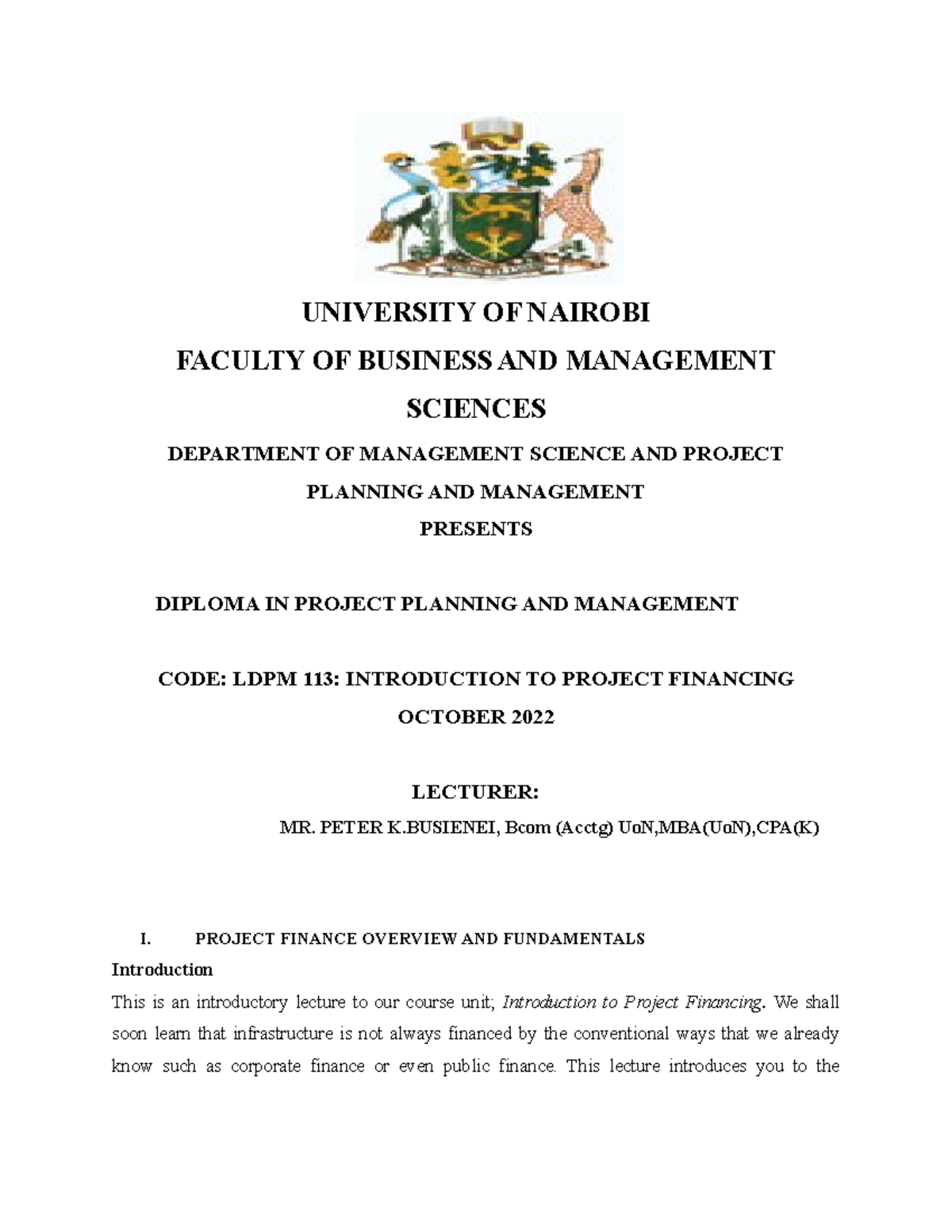 UNIVERSITY OF NAIROBI

FACULTY OF BUSINESS AND MANAGEMENT SCIENCES

DEPARTMENT OF MANAGEMENT SCIENCE AND PROJECT PLANNING AND MANAGEMENT

PRESENTS

DIPLOMA IN PROJECT PLANNING AND MANAGEMENT

CODE: LDPM 113: INTRODUCTION TO PROJECT FINANCING

OCTOBER 2022

LECTURER:

MR. PETER K.BUSIENEI, Bcom (Acctg) UoN,MBA(UoN),CPA(K)

I. PROJECT FINANCE OVERVIEW AND FUNDAMENTALS

Introduction

This is an introductory lecture to our course unit; Introduction to Project Financing. We shall soon learn that infrastructure is not always financed by the conventional ways that we already know such as corporate finance or even public finance. This lecture introduces you to the